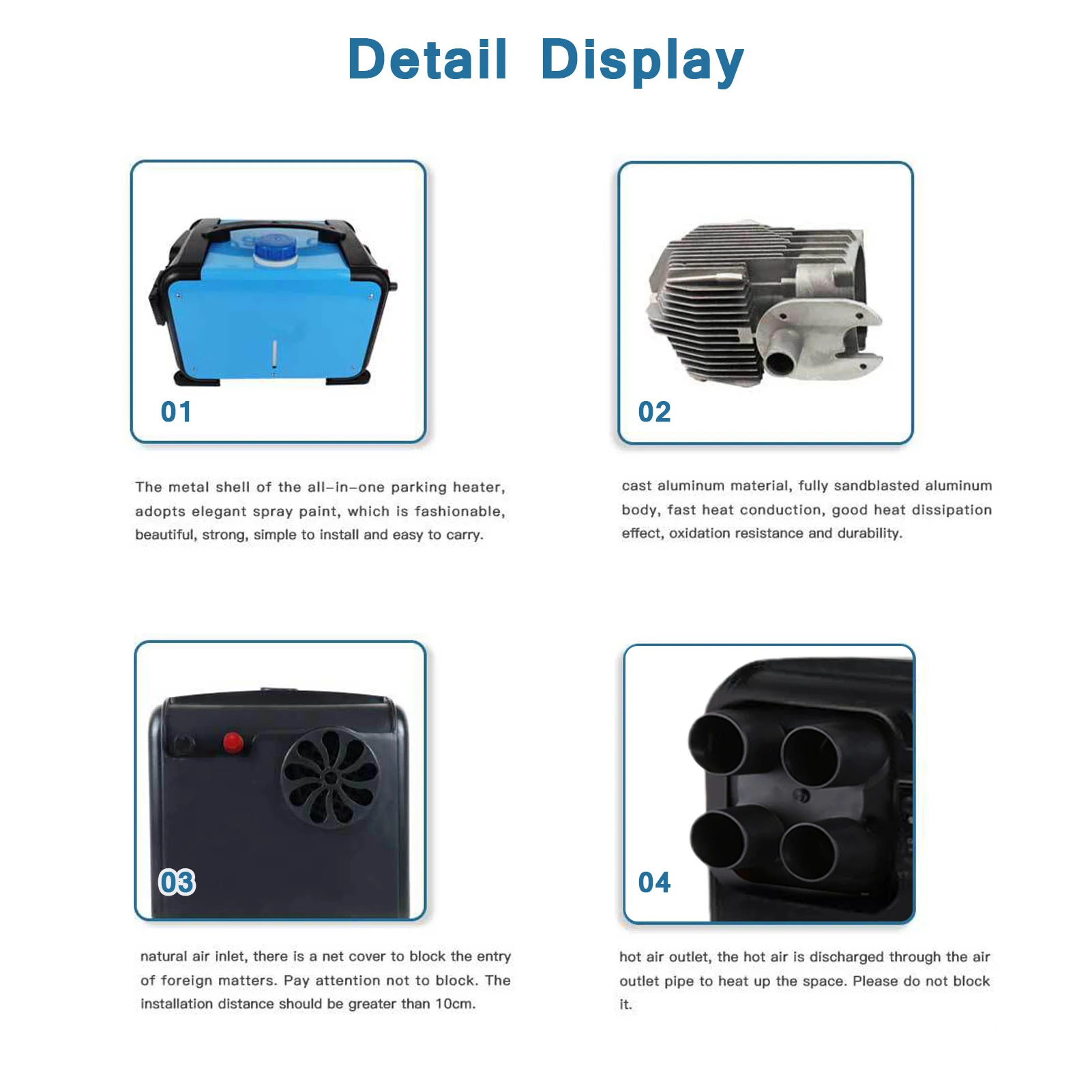 Detail Display

01

The metal shell of the all-in-one parking heater, adopts elegant spray paint, which is fashionable, beautiful, strong, simple to install and easy to carry.

02

cast aluminum material, fully sandblasted aluminum body, fast heat conduction, good heat dissipation effect, oxidation resistance and durability.

03

natural air inlet, there is a net cover to block the entry of foreign matters. Pay attention not to block. The installation distance should be greater than 10cm.

04

hot air outlet, the hot air is discharged through the air outlet pipe to heat up the space. Please do not block it.